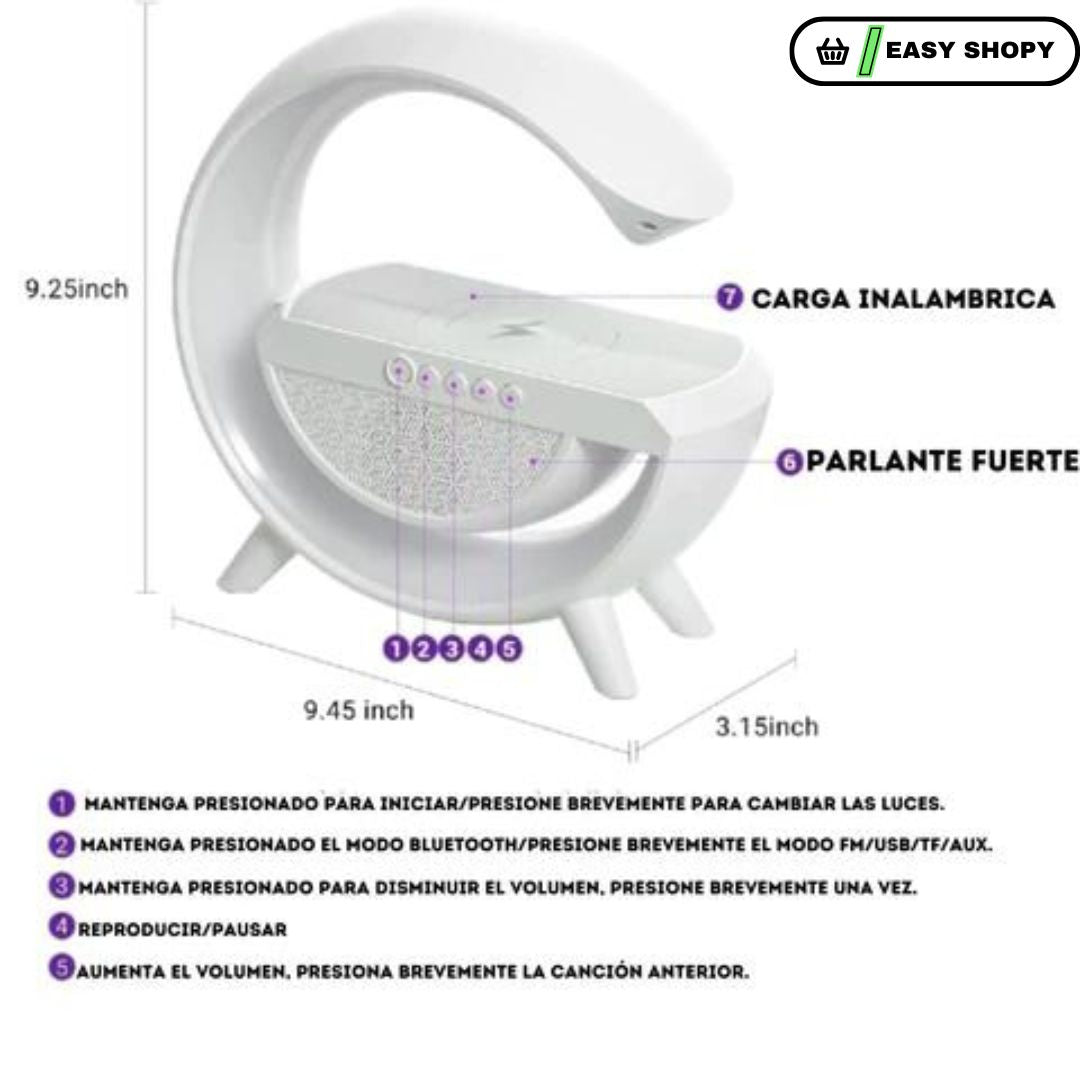 EASY SHOPY

9.25inch

7 CARGA INALAMBRICA

6 PARLANTE FUERTE

1 2 3 4 5

9.45 inch

3.15inch

1 MANTENGA PRESIONADO PARA INICIAR/PRESIONE BREVEMENTE PARA CAMBIAR LAS LUCES.

2 MANTENGA PRESIONADO EL MODO BLUETOOTH/PRESIONE BREVEMENTE EL MODO FM/USB/TF/AUX.

3 MANTENGA PRESIONADO PARA DISMINUIR EL VOLUMEN, PRESIONE BREVEMENTE UNA VEZ.

4 REPRODUCIR/PAUSAR

5 AUMENTA EL VOLUMEN, PRESIONA BREVEMENTE LA CANCIÓN ANTERIOR.